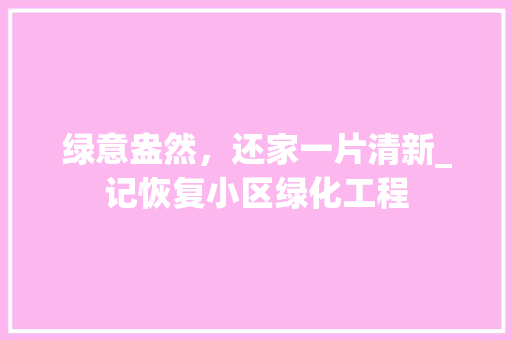 绿意盎然，还家一片清新_记恢复小区绿化工程